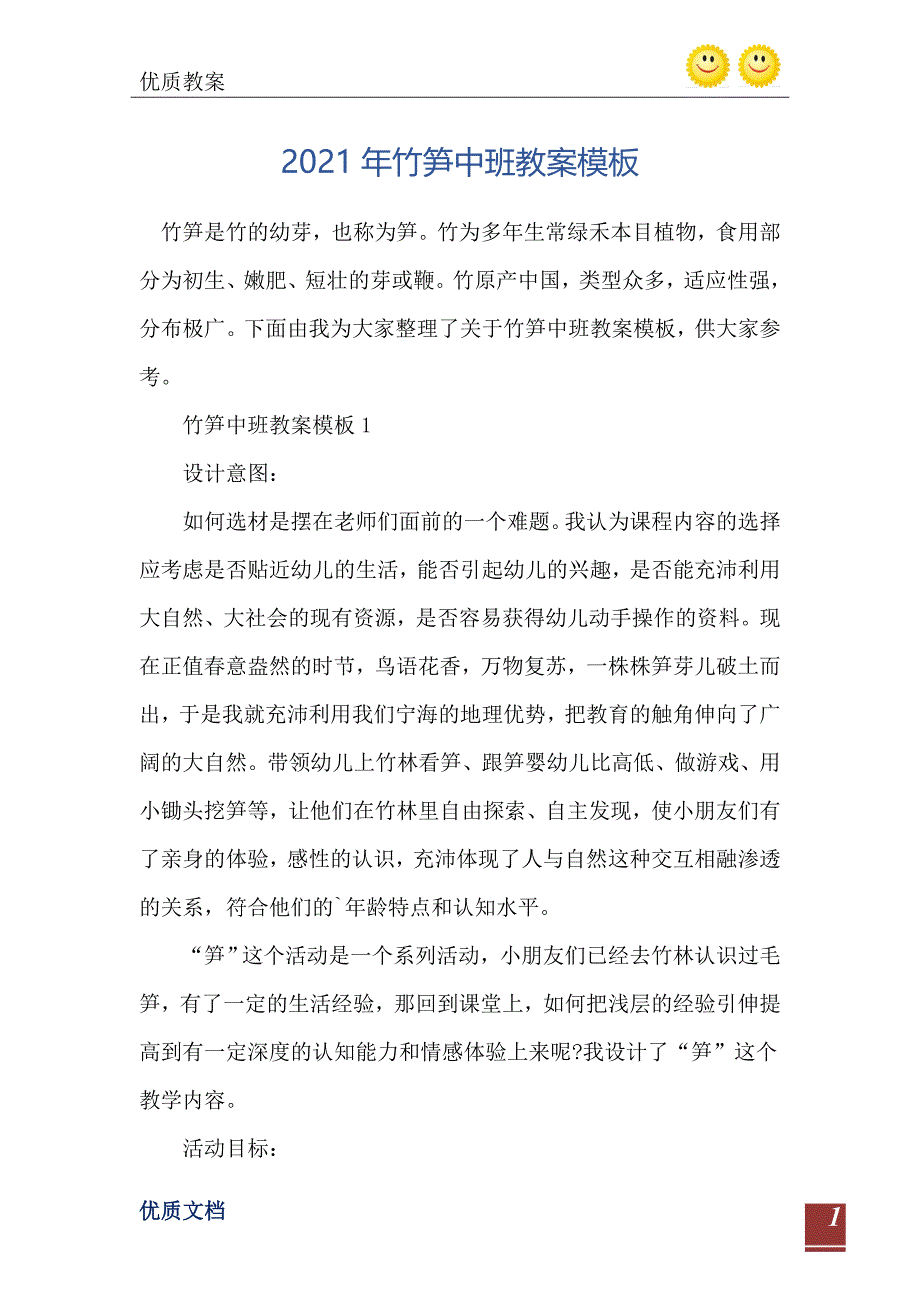 优质教案

2021 年竹笋中班教案模板

竹笋是竹的幼芽，也称为笋。竹为多年生常绿禾本目植物，食用部分为初生、嫩肥、短壮的芽或鞭。竹原产中国，类型众多，适应性强，分布极广。下面由我为大家整理了关于竹笋中班教案模板，供大家参考。

竹笋中班教案模板 1

设计意图：

如何选材是摆在老师们面前的一个难题。我认为课程内容的选择应考虑是否贴近幼儿的生活，能否引起幼儿的兴趣，是否能充沛利用大自然、大社会的现有资源，是否容易获得幼儿动手操作的资料。现在正值春意盎然的时节，鸟语花香，万物复苏，一株株笋芽儿破土而出，于是我就充沛利用我们宁海的地理优势，把教育的触角伸向了广阔的大自然。带领幼儿上竹林看笋、跟笋婴幼儿比高低、做游戏、用小锄头挖笋等，让他们在竹林里自由探索、自主发现，使小朋友们有了亲身的体验，感性的认识，充沛体现了人与自然这种交互相融渗透的关系，符合他们的`年龄特点和认知水平。

“笋”这个活动是一个系列活动，小朋友们已经去竹林认识过毛笋，有了一定的生活经验，那回到课堂上，如何把浅层的经验引伸提高到有一定深度的认知能力和情感体验上来呢?我设计了“笋”这个教学内容。

活动目标：

优质文档

1